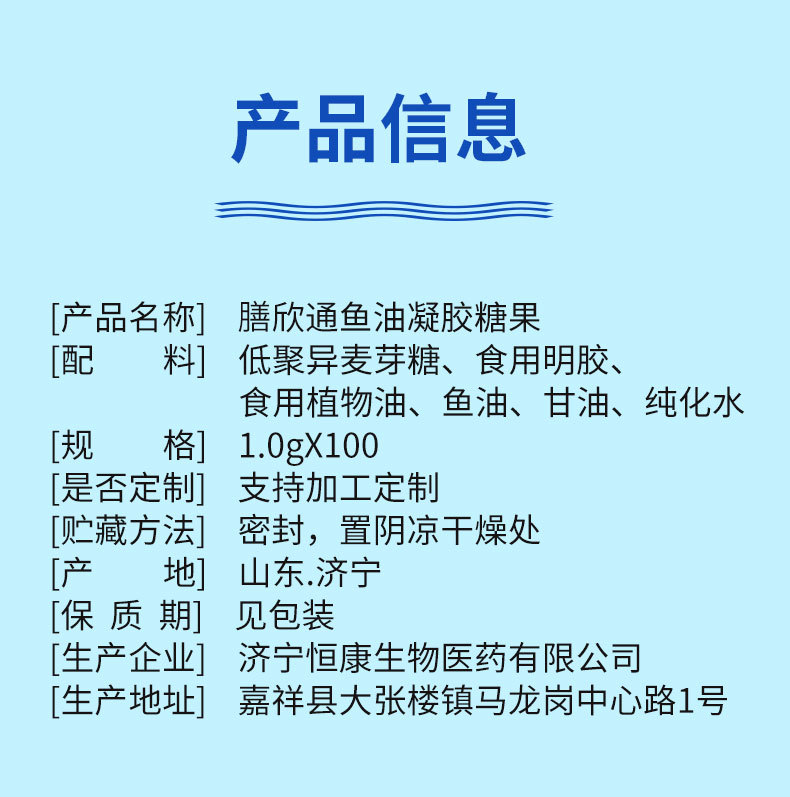 产品信息

[产品名称] 膳欣通鱼油凝胶糖果
[配 料] 低聚异麦芽糖、食用明胶、食用植物油、鱼油、甘油、纯化水
[规 格] 1.0gX100
[是否定制] 支持加工定制
[贮藏方法] 密封，置阴凉干燥处
[产 地] 山东.济宁
[保 质 期] 见包装
[生产企业] 济宁恒康生物医药有限公司
[生产地址] 嘉祥县大张楼镇马龙岗中心路1号